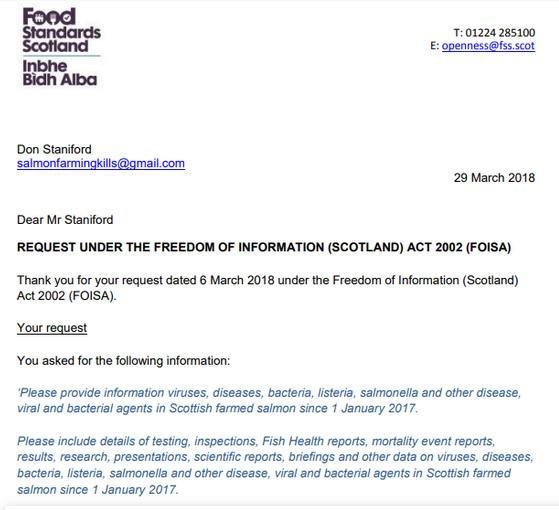 Food Standards Scotland
Inbhe Bìdh Alba

T: 01224 285100
E: openness@fss.scot

Don Staniford
salmonfarmingkills@gmail.com

29 March 2018

Dear Mr Staniford

REQUEST UNDER THE FREEDOM OF INFORMATION (SCOTLAND) ACT 2002 (FOISA)

Thank you for your request dated 6 March 2018 under the Freedom of Information (Scotland) Act 2002 (FOISA).

Your request

You asked for the following information:

'Please provide information viruses, diseases, bacteria, listeria, salmonella and other disease, viral and bacterial agents in Scottish farmed salmon since 1 January 2017.

Please include details of testing, inspections, Fish Health reports, mortality event reports, results, research, presentations, scientific reports, briefings and other data on viruses, diseases, bacteria, listeria, salmonella and other disease, viral and bacterial agents in Scottish farmed salmon since 1 January 2017.